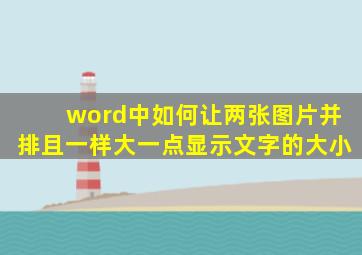 word中如何让两张图片并排且一样大一点显示文字的大小